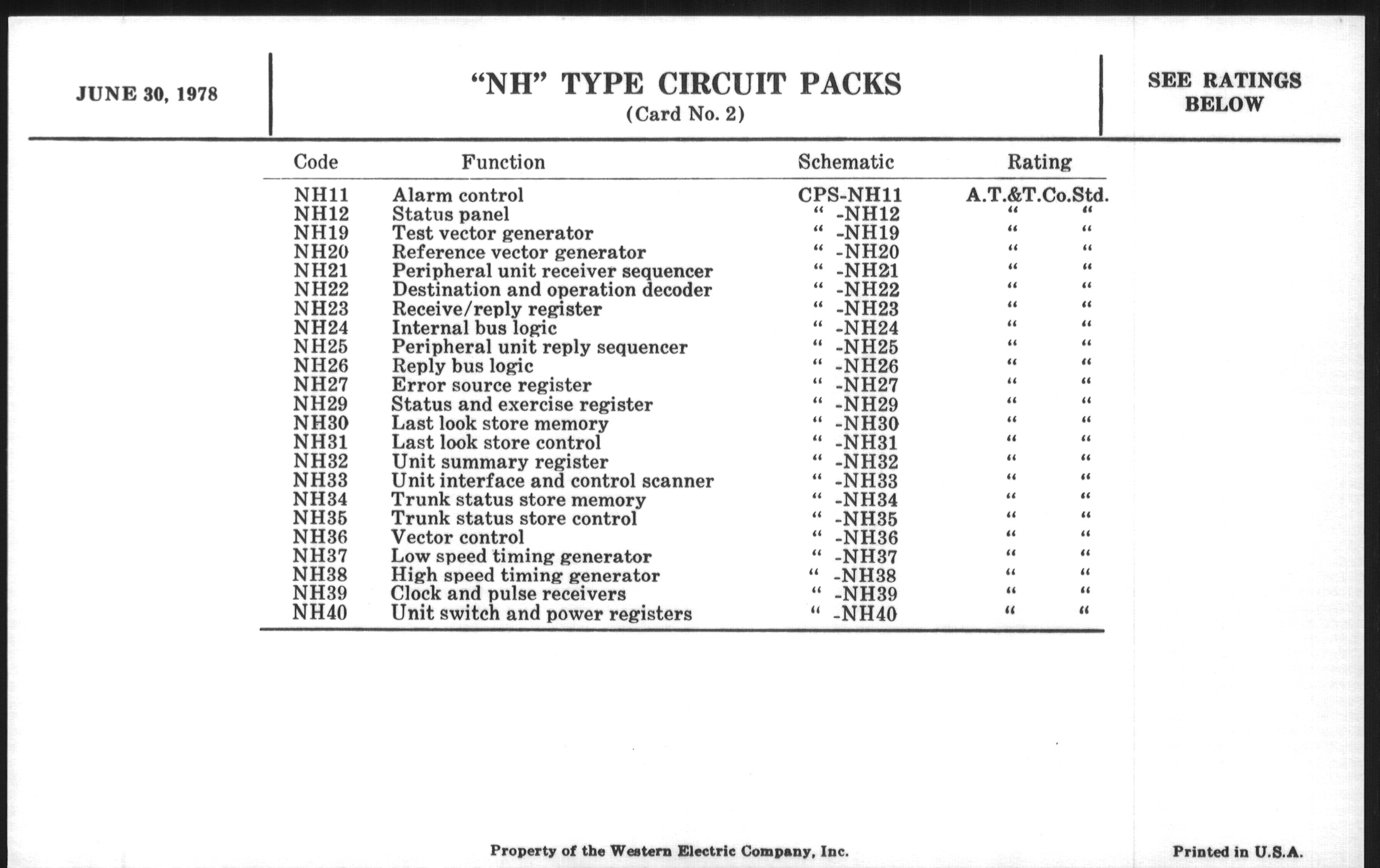 JUNE 30, 1978

“NH” TYPE CIRCUIT PACKS
(Card No. 2)

SEE RATINGS BELOW

| Code | Function | Schematic | Rating |
|---|---|---|---|
| NH11 | Alarm control | CPS-NH11 | A.T.&T.Co.Std. |
| NH12 | Status panel | “ -NH12 | “ “ |
| NH19 | Test vector generator | “ -NH19 | “ “ |
| NH20 | Reference vector generator | “ -NH20 | “ “ |
| NH21 | Peripheral unit receiver sequencer | “ -NH21 | “ “ |
| NH22 | Destination and operation decoder | “ -NH22 | “ “ |
| NH23 | Receive/reply register | “ -NH23 | “ “ |
| NH24 | Internal bus logic | “ -NH24 | “ “ |
| NH25 | Peripheral unit reply sequencer | “ -NH25 | “ “ |
| NH26 | Reply bus logic | “ -NH26 | “ “ |
| NH27 | Error source register | “ -NH27 | “ “ |
| NH29 | Status and exercise register | “ -NH29 | “ “ |
| NH30 | Last look store memory | “ -NH30 | “ “ |
| NH31 | Last look store control | “ -NH31 | “ “ |
| NH32 | Unit summary register | “ -NH32 | “ “ |
| NH33 | Unit interface and control scanner | “ -NH33 | “ “ |
| NH34 | Trunk status store memory | “ -NH34 | “ “ |
| NH35 | Trunk status store control | “ -NH35 | “ “ |
| NH36 | Vector control | “ -NH36 | “ “ |
| NH37 | Low speed timing generator | “ -NH37 | “ “ |
| NH38 | High speed timing generator | “ -NH38 | “ “ |
| NH39 | Clock and pulse receivers | “ -NH39 | “ “ |
| NH40 | Unit switch and power registers | “ -NH40 | “ “ |

Property of the Western Electric Company, Inc.

Printed in U.S.A.